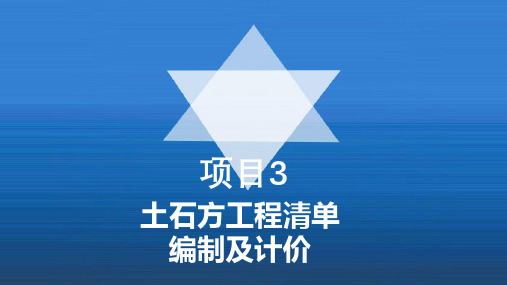 项目3

土石方工程清单编制及计价